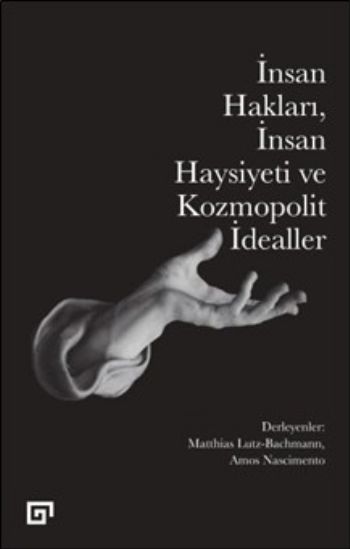 İnsan Hakları, İnsan Haysiyeti ve Kozmopolit İdealler

Derleyenler:
Matthias Lutz-Bachmann,
Amos Nascimento